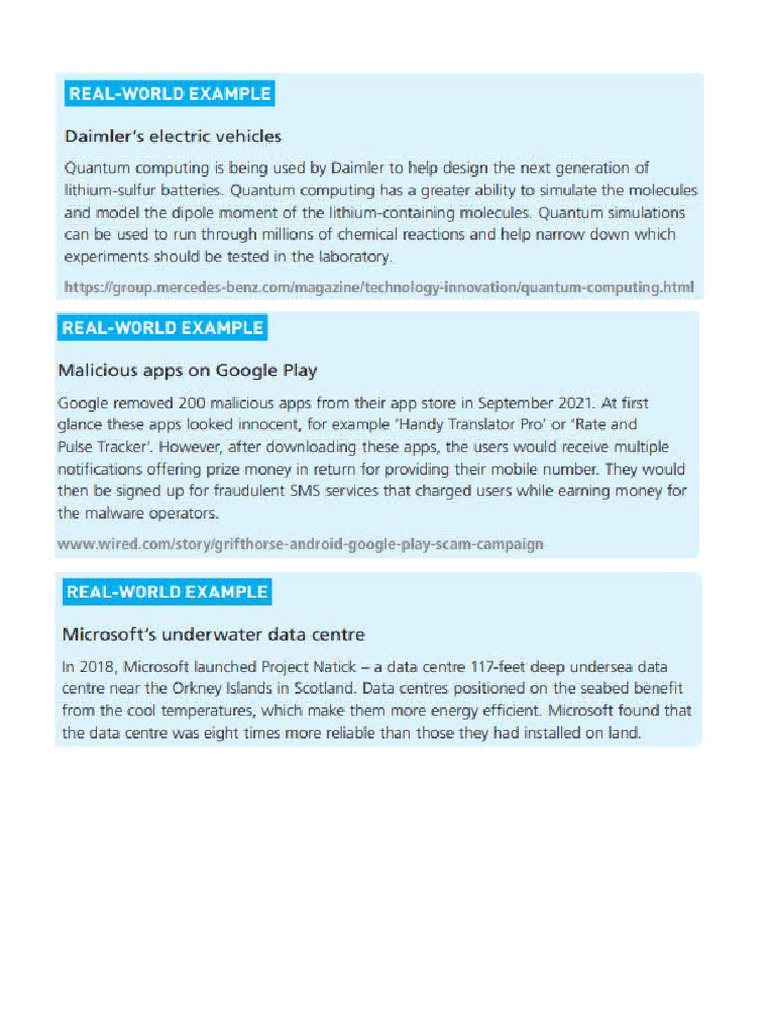 REAL-WORLD EXAMPLE

Daimler's electric vehicles

Quantum computing is being used by Daimler to help design the next generation of lithium-sulfur batteries. Quantum computing has a greater ability to simulate the molecules and model the dipole moment of the lithium-containing molecules. Quantum simulations can be used to run through millions of chemical reactions and help narrow down which experiments should be tested in the laboratory.

https://group.mercedes-benz.com/magazine/technology-innovation/quantum-computing.html

REAL-WORLD EXAMPLE

Malicious apps on Google Play

Google removed 200 malicious apps from their app store in September 2021. At first glance these apps looked innocent, for example 'Handy Translator Pro' or 'Rate and Pulse Tracker'. However, after downloading these apps, the users would receive multiple notifications offering prize money in return for providing their mobile number. They would then be signed up for fraudulent SMS services that charged users while earning money for the malware operators.

www.wired.com/story/grifthorse-android-google-play-scam-campaign

REAL-WORLD EXAMPLE

Microsoft's underwater data centre

In 2018, Microsoft launched Project Natick – a data centre 117-feet deep undersea data centre near the Orkney Islands in Scotland. Data centres positioned on the seabed benefit from the cool temperatures, which make them more energy efficient. Microsoft found that the data centre was eight times more reliable than those they had installed on land.